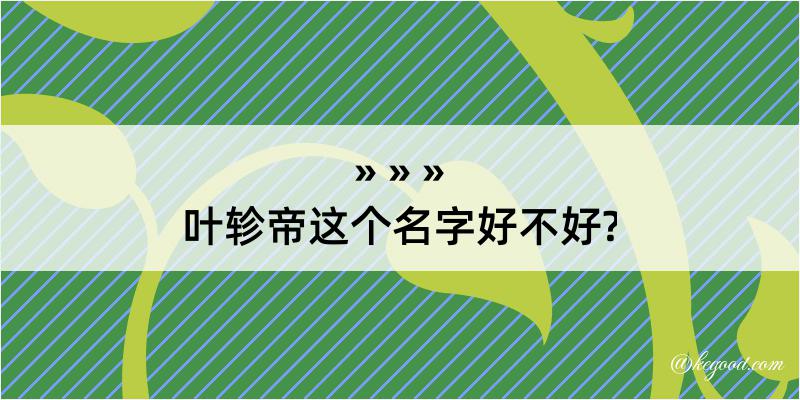 » » »
叶轸帝这个名字好不好?

@kegood.com